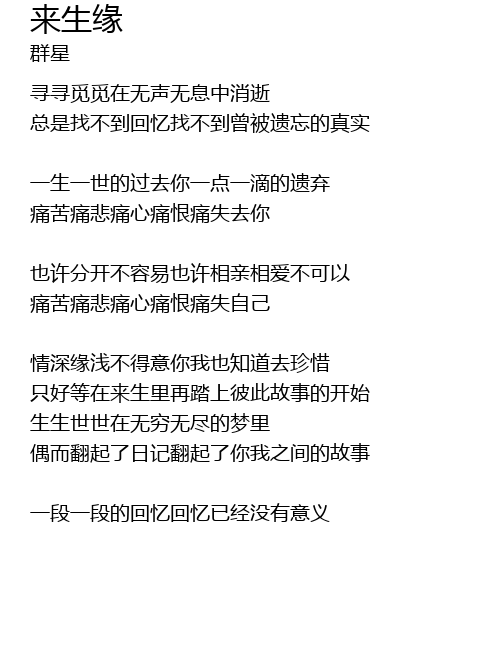 来生缘
群星

寻寻觅觅在无声无息中消逝
总是找不到回忆找不到曾被遗忘的真实

一生一世的过去你一点一滴的遗弃
痛苦痛悲痛心痛恨痛失去你

也许分开不容易也许相亲相爱不可以
痛苦痛悲痛心痛恨痛失自己

情深缘浅不得意你我也知道去珍惜
只好等在来生里再踏上彼此故事的开始
生生世世在无穷无尽的梦里
偶而翻起了日记翻起了你我之间的故事

一段一段的回忆回忆已经没有意义